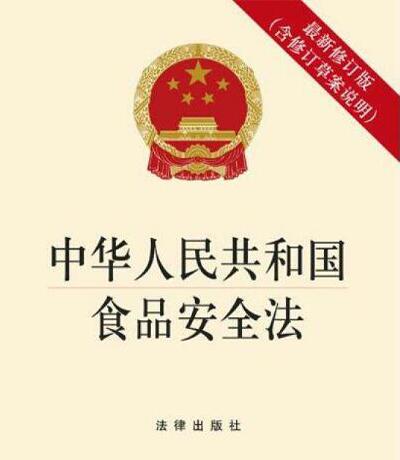 最新修订版
（含修订草案说明）

中华人民共和国
食品安全法

法律出版社